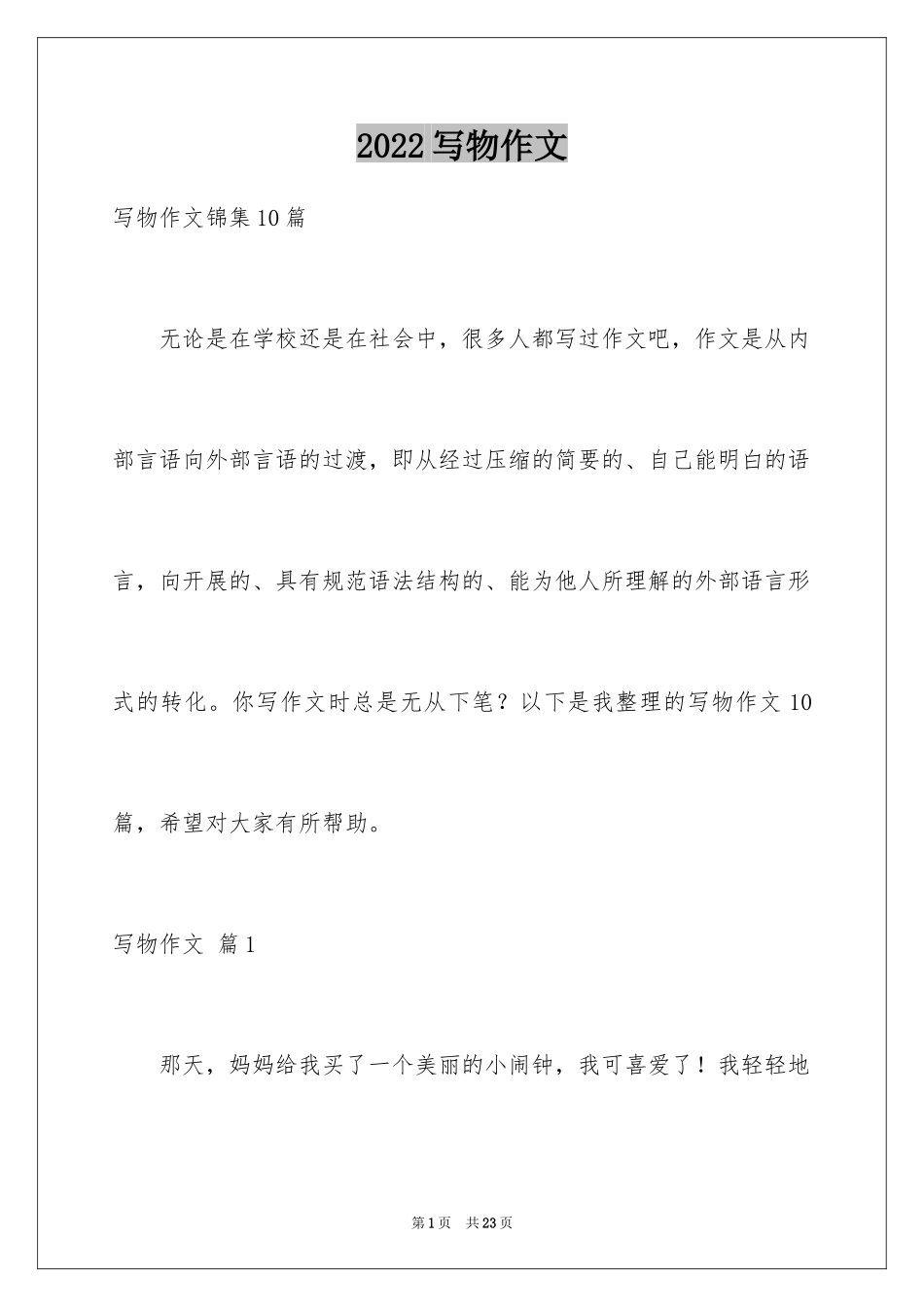 2022 写物作文

写物作文锦集 10 篇

无论是在学校还是在社会中，很多人都写过作文吧，作文是从内部言语向外部言语的过渡，即从经过压缩的简要的、自己能明白的语言，向开展的、具有规范语法结构的、能为他人所理解的外部语言形式的转化。你写作文时总是无从下笔？以下是我整理的写物作文 10 篇，希望对大家有所帮助。

写物作文 篇 1

那天，妈妈给我买了一个美丽的小闹钟，我可喜爱了！我轻轻地

第 1 页 共 23 页